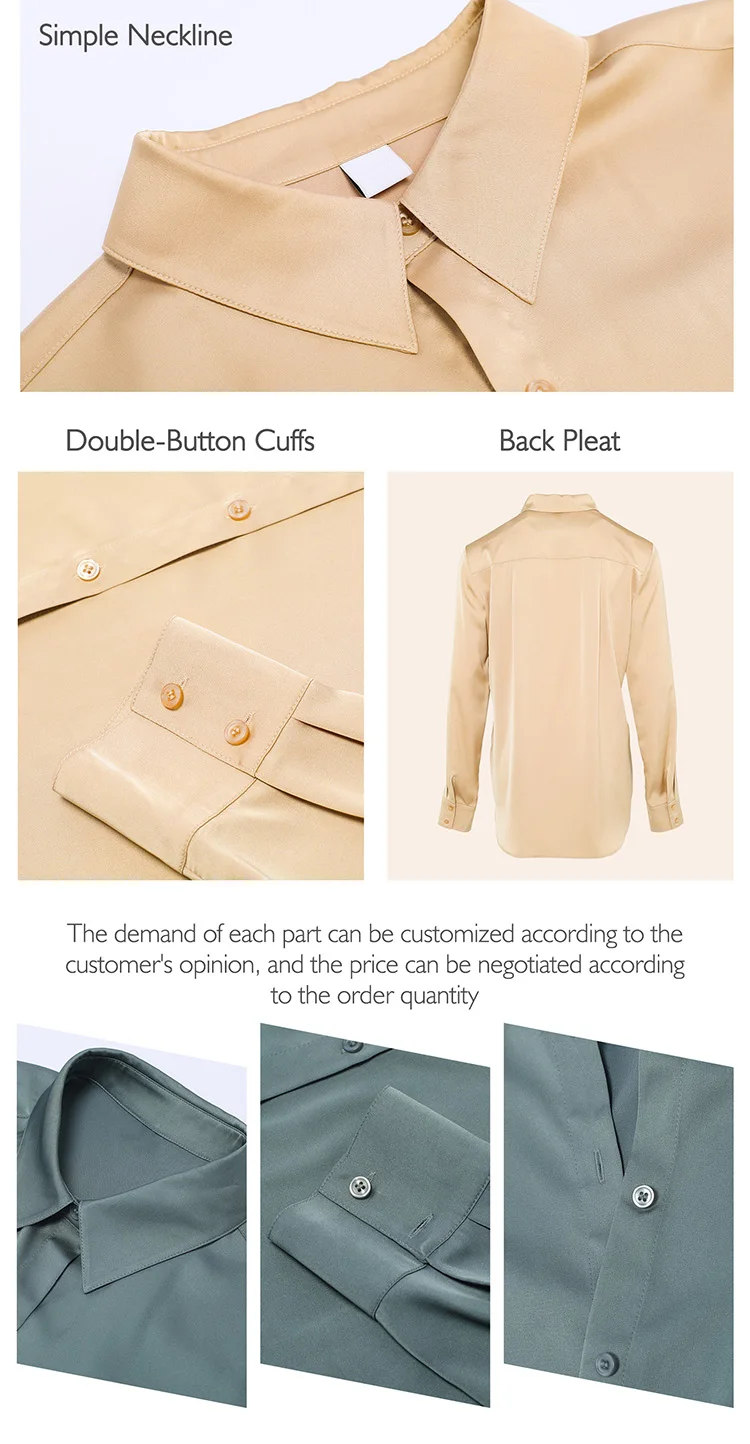 Simple Neckline

Double-Button Cuffs

Back Pleat

The demand of each part can be customized according to the customer's opinion, and the price can be negotiated according to the order quantity